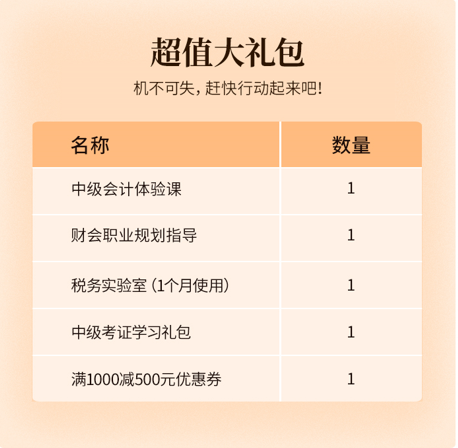 超值大礼包

机不可失，赶快行动起来吧！

| 名称 | 数量 |
|---|---|
| 中级会计体验课 | 1 |
| 财会职业规划指导 | 1 |
| 税务实验室（1个月使用） | 1 |
| 中级考证学习礼包 | 1 |
| 满1000减500元优惠券 | 1 |